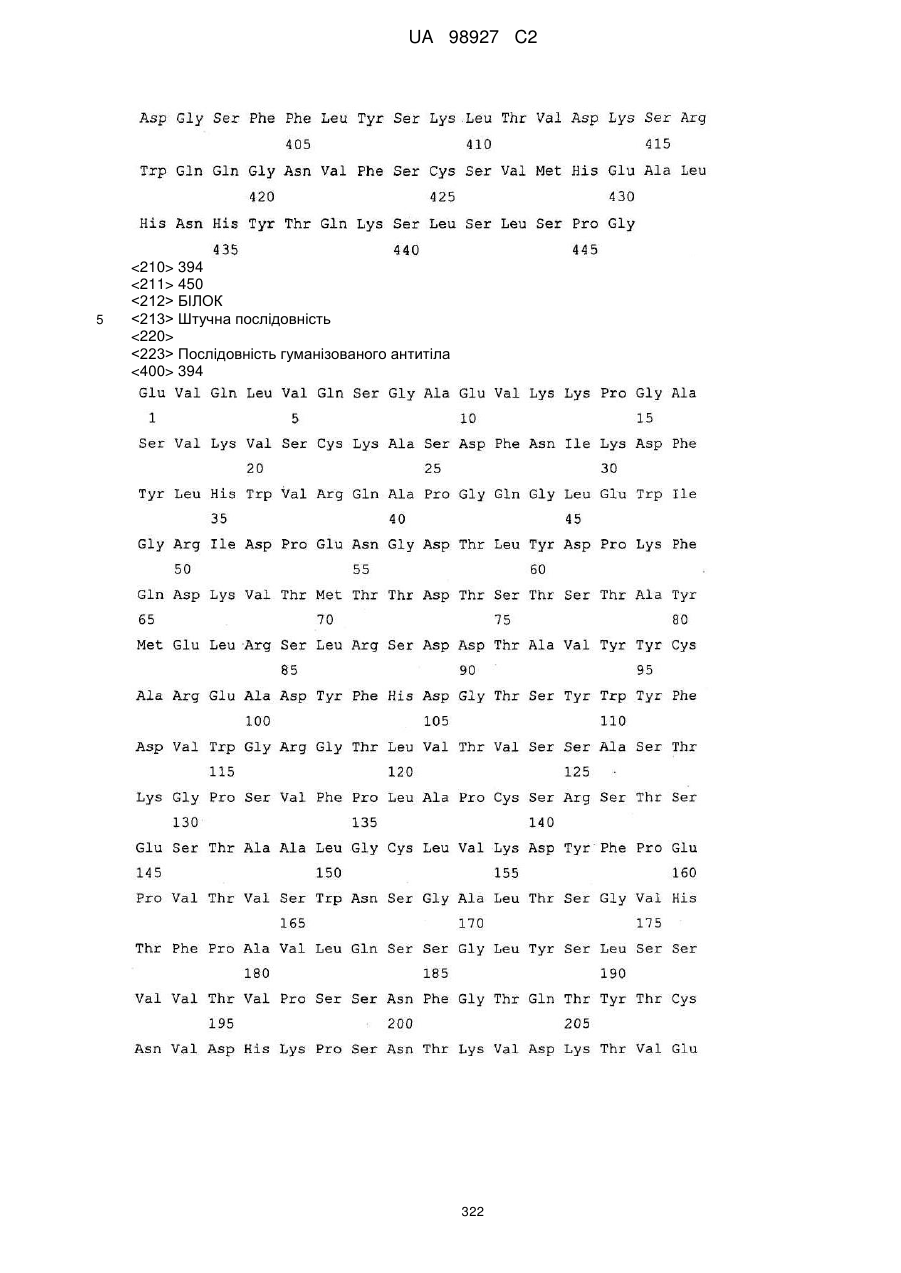 UA 98927 C2

Asp Gly Ser Phe Phe Leu Tyr Ser Lys Leu Thr Val Asp Lys Ser Arg
405 410 415

Trp Gln Gln Gly Asn Val Phe Ser Cys Ser Val Met His Glu Ala Leu
420 425 430

His Asn His Tyr Thr Gln Lys Ser Leu Ser Leu Ser Pro Gly
435 440 445

<210> 394
<211> 450
<212> БІЛОК
5 <213> Штучна послідовність
<220>
<223> Послідовність гуманізованого антитіла
<400> 394

Glu Val Gln Leu Val Gln Ser Gly Ala Glu Val Lys Lys Pro Gly Ala
1 5 10 15

Ser Val Lys Val Ser Cys Lys Ala Ser Asp Phe Asn Ile Lys Asp Phe
20 25 30

Tyr Leu His Trp Val Arg Gln Ala Pro Gly Gln Gly Leu Glu Trp Ile
35 40 45

Gly Arg Ile Asp Pro Glu Asn Gly Asp Thr Leu Tyr Asp Pro Lys Phe
50 55 60

Gln Asp Lys Val Thr Met Thr Thr Asp Thr Ser Thr Ser Thr Ala Tyr
65 70 75 80

Met Glu Leu Arg Ser Leu Arg Ser Asp Asp Thr Ala Val Tyr Tyr Cys
85 90 95

Ala Arg Glu Ala Asp Tyr Phe His Asp Gly Thr Ser Tyr Trp Tyr Phe
100 105 110

Asp Val Trp Gly Arg Gly Thr Leu Val Thr Val Ser Ser Ala Ser Thr
115 120 125

Lys Gly Pro Ser Val Phe Pro Leu Ala Pro Cys Ser Arg Ser Thr Ser
130 135 140

Glu Ser Thr Ala Ala Leu Gly Cys Leu Val Lys Asp Tyr Phe Pro Glu
145 150 155 160

Pro Val Thr Val Ser Trp Asn Ser Gly Ala Leu Thr Ser Gly Val His
165 170 175

Thr Phe Pro Ala Val Leu Gln Ser Ser Gly Leu Tyr Ser Leu Ser Ser
180 185 190

Val Val Thr Val Pro Ser Ser Asn Phe Gly Thr Gln Thr Tyr Thr Cys
195 200 205

Asn Val Asp His Lys Pro Ser Asn Thr Lys Val Asp Lys Thr Val Glu

322